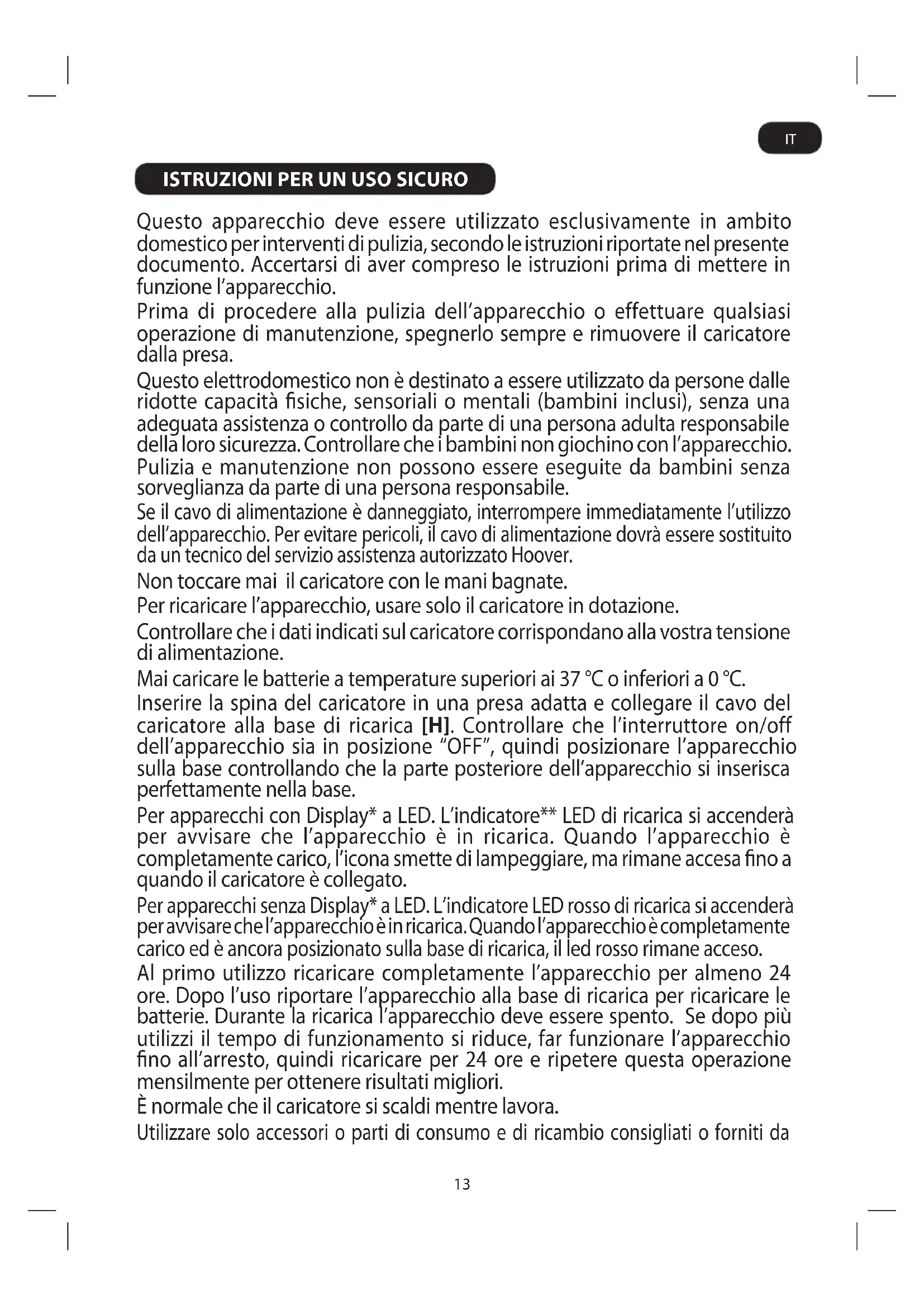 IT

ISTRUZIONI PER UN USO SICURO

Questo apparecchio deve essere utilizzato esclusivamente in ambito domestico per interventi di pulizia, secondo le istruzioni riportate nel presente documento. Accertarsi di aver compreso le istruzioni prima di mettere in funzione l'apparecchio.

Prima di procedere alla pulizia dell'apparecchio o effettuare qualsiasi operazione di manutenzione, spegnerlo sempre e rimuovere il caricatore dalla presa.

Questo elettrodomestico non è destinato a essere utilizzato da persone dalle ridotte capacità fisiche, sensoriali o mentali (bambini inclusi), senza una adeguata assistenza o controllo da parte di una persona adulta responsabile della loro sicurezza. Controllare che i bambini non giochino con l'apparecchio. Pulizia e manutenzione non possono essere eseguite da bambini senza sorveglianza da parte di una persona responsabile.

Se il cavo di alimentazione è danneggiato, interrompere immediatamente l'utilizzo dell'apparecchio. Per evitare pericoli, il cavo di alimentazione dovrà essere sostituito da un tecnico del servizio assistenza autorizzato Hoover.

Non toccare mai il caricatore con le mani bagnate.

Per ricaricare l'apparecchio, usare solo il caricatore in dotazione.

Controllare che i dati indicati sul caricatore corrispondano alla vostra tensione di alimentazione.

Mai caricare le batterie a temperature superiori ai 37 °C o inferiori a 0 °C.

Inserire la spina del caricatore in una presa adatta e collegare il cavo del caricatore alla base di ricarica **[H]**. Controllare che l'interruttore on/off dell'apparecchio sia in posizione "OFF", quindi posizionare l'apparecchio sulla base controllando che la parte posteriore dell'apparecchio si inserisca perfettamente nella base.

Per apparecchi con Display* a LED. L'indicatore** LED di ricarica si accenderà per avvisare che l'apparecchio è in ricarica. Quando l'apparecchio è completamente carico, l'icona smette di lampeggiare, ma rimane accesa fino a quando il caricatore è collegato.

Per apparecchi senza Display* a LED. L'indicatore LED rosso di ricarica si accenderà per avvisare che l'apparecchio è in ricarica. Quando l'apparecchio è completamente carico ed è ancora posizionato sulla base di ricarica, il led rosso rimane acceso.

Al primo utilizzo ricaricare completamente l'apparecchio per almeno 24 ore. Dopo l'uso riportare l'apparecchio alla base di ricarica per ricaricare le batterie. Durante la ricarica l'apparecchio deve essere spento. Se dopo più utilizzi il tempo di funzionamento si riduce, far funzionare l'apparecchio fino all'arresto, quindi ricaricare per 24 ore e ripetere questa operazione mensilmente per ottenere risultati migliori.

È normale che il caricatore si scaldi mentre lavora.

Utilizzare solo accessori o parti di consumo e di ricambio consigliati o forniti da

13